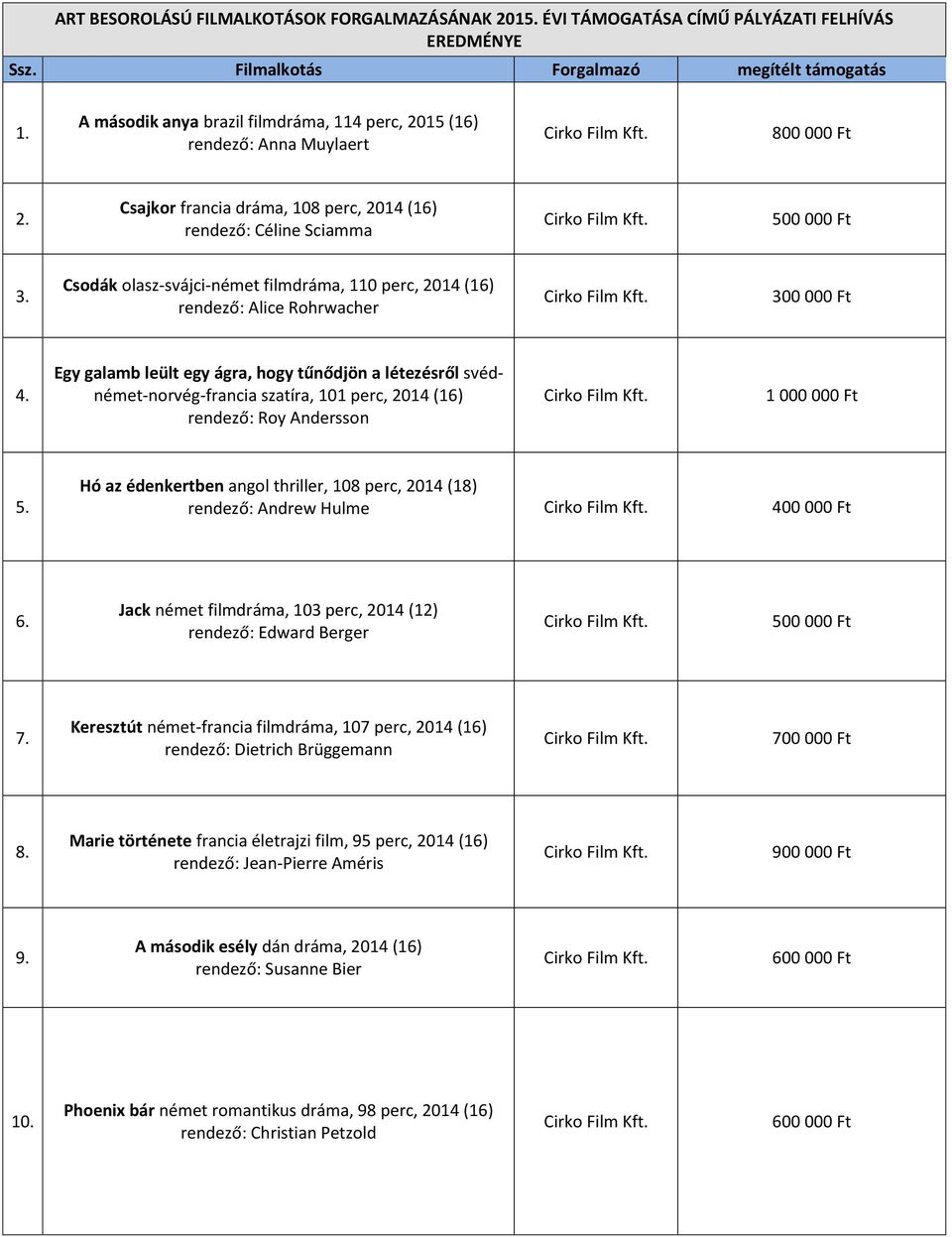 ART BESOROLÁSÚ FILMALKOTÁSOK FORGALMAZÁSÁNAK 2015. ÉVI TÁMOGATÁSA CÍMŰ PÁLYÁZATI FELHÍVÁS EREDMÉNYE

| Ssz. | Filmalkotás | Forgalmazó | megítélt támogatás |
|---|---|---|---|
| 1. | A második anya brazil filmdráma, 114 perc, 2015 (16) rendező: Anna Muylaert | Cirko Film Kft. | 800 000 Ft |
| 2. | Csajkor francia dráma, 108 perc, 2014 (16) rendező: Céline Sciamma | Cirko Film Kft. | 500 000 Ft |
| 3. | Csodák olasz-svájci-német filmdráma, 110 perc, 2014 (16) rendező: Alice Rohrwacher | Cirko Film Kft. | 300 000 Ft |
| 4. | Egy galamb leült egy ágra, hogy tűnődjön a létezésről svéd-német-norvég-francia szatíra, 101 perc, 2014 (16) rendező: Roy Andersson | Cirko Film Kft. | 1 000 000 Ft |
| 5. | Hó az édenkertben angol thriller, 108 perc, 2014 (18) rendező: Andrew Hulme | Cirko Film Kft. | 400 000 Ft |
| 6. | Jack német filmdráma, 103 perc, 2014 (12) rendező: Edward Berger | Cirko Film Kft. | 500 000 Ft |
| 7. | Keresztút német-francia filmdráma, 107 perc, 2014 (16) rendező: Dietrich Brüggemann | Cirko Film Kft. | 700 000 Ft |
| 8. | Marie története francia életrajzi film, 95 perc, 2014 (16) rendező: Jean-Pierre Améris | Cirko Film Kft. | 900 000 Ft |
| 9. | A második esély dán dráma, 2014 (16) rendező: Susanne Bier | Cirko Film Kft. | 600 000 Ft |
| 10. | Phoenix bár német romantikus dráma, 98 perc, 2014 (16) rendező: Christian Petzold | Cirko Film Kft. | 600 000 Ft |